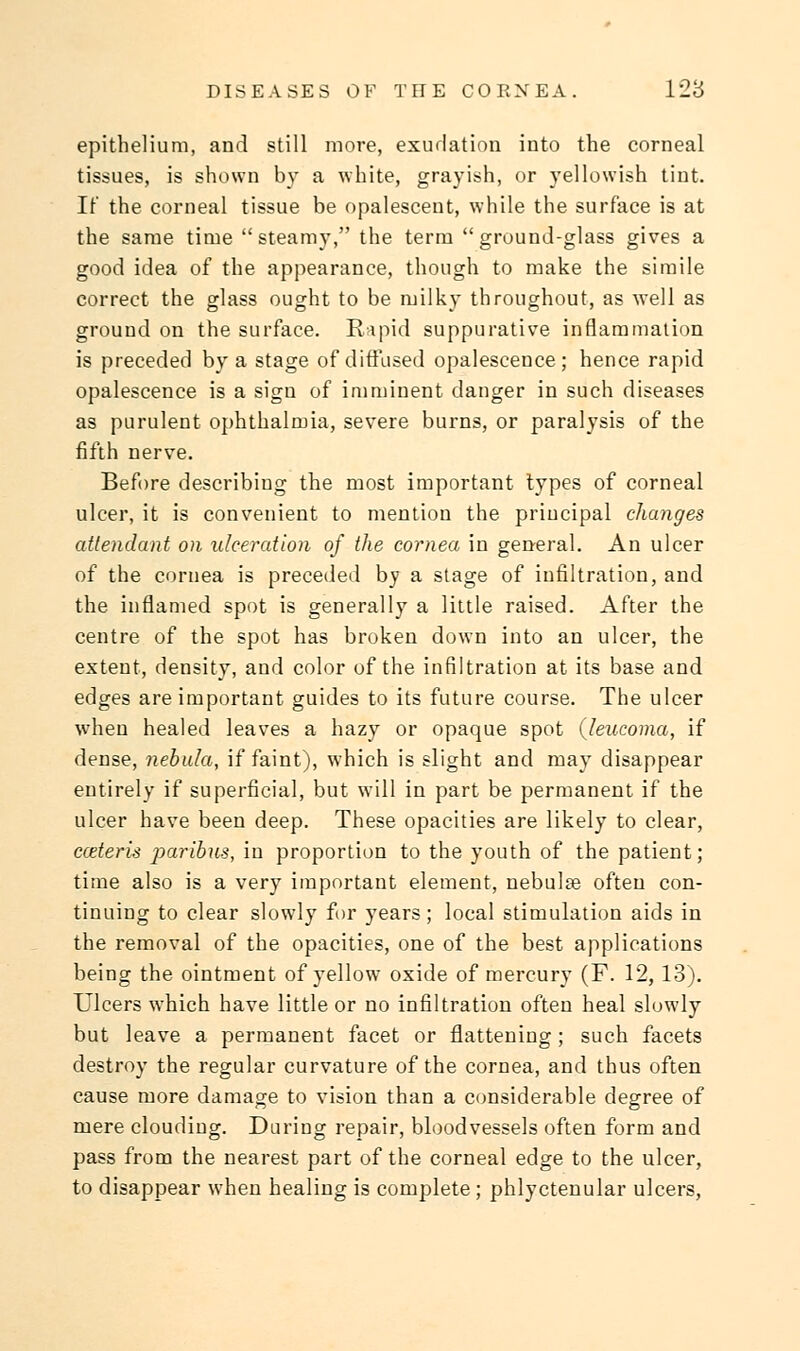 DISEASES OF THE CORNEA. 123

epithelium, and still more, exudation into the corneal tissues, is shown by a white, grayish, or yellowish tint. If the corneal tissue be opalescent, while the surface is at the same time "steamy," the term "ground-glass gives a good idea of the appearance, though to make the simile correct the glass ought to be milky throughout, as well as ground on the surface. Rapid suppurative inflammation is preceded by a stage of diffused opalescence; hence rapid opalescence is a sign of imminent danger in such diseases as purulent ophthalmia, severe burns, or paralysis of the fifth nerve.

Before describing the most important types of corneal ulcer, it is convenient to mention the principal changes attendant on ulceration of the cornea in general. An ulcer of the cornea is preceded by a stage of infiltration, and the inflamed spot is generally a little raised. After the centre of the spot has broken down into an ulcer, the extent, density, and color of the infiltration at its base and edges are important guides to its future course. The ulcer when healed leaves a hazy or opaque spot (leucoma, if dense, nebula, if faint), which is slight and may disappear entirely if superficial, but will in part be permanent if the ulcer have been deep. These opacities are likely to clear, cœteris paribus, in proportion to the youth of the patient; time also is a very important element, nebulæ often continuing to clear slowly for years; local stimulation aids in the removal of the opacities, one of the best applications being the ointment of yellow oxide of mercury (F. 12, 13). Ulcers which have little or no infiltration often heal slowly but leave a permanent facet or flattening; such facets destroy the regular curvature of the cornea, and thus often cause more damage to vision than a considerable degree of mere clouding. During repair, bloodvessels often form and pass from the nearest part of the corneal edge to the ulcer, to disappear when healing is complete; phlyctenular ulcers,